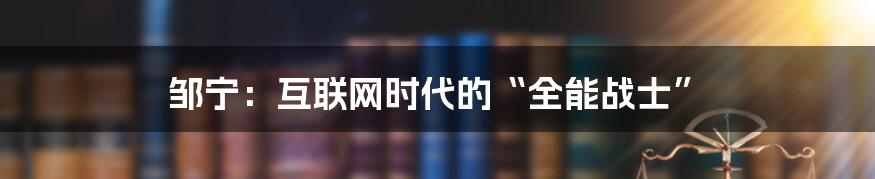 邹宁：互联网时代的“全能战士”